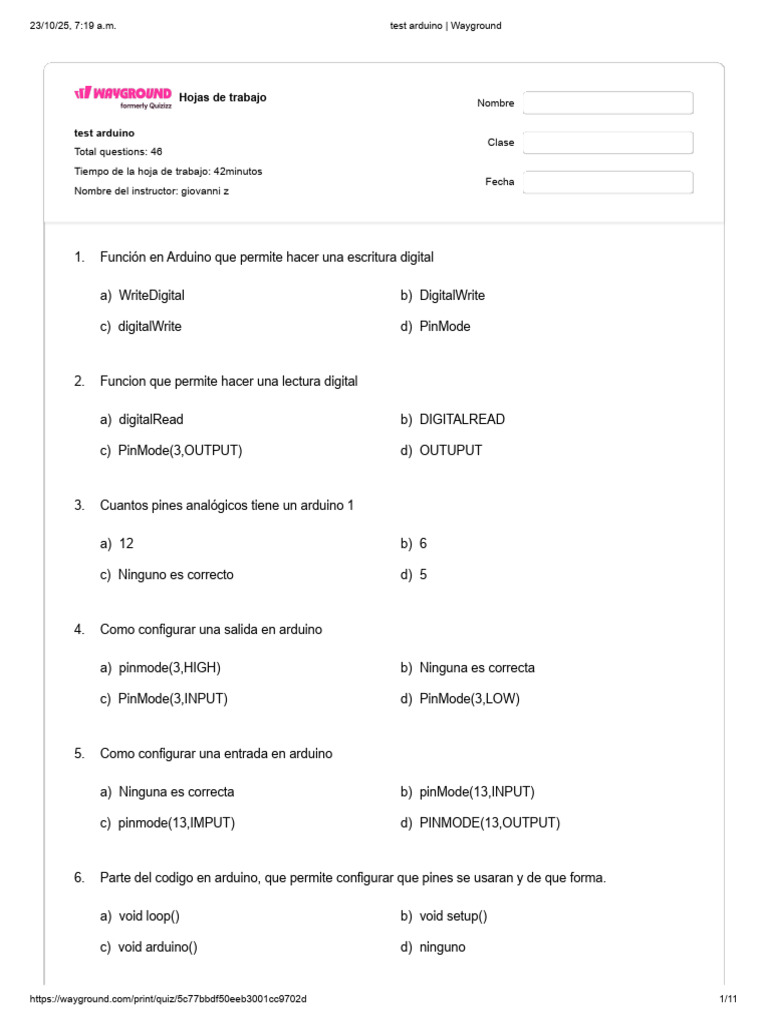 23/10/25, 7:19 a.m.

test arduino | Wayground

WAYGROUND formerly Quizizz Hojas de trabajo

test arduino
Total questions: 46
Tiempo de la hoja de trabajo: 42minutos
Nombre del instructor: giovanni z

Nombre
Clase
Fecha

1. Función en Arduino que permite hacer una escritura digital

a) WriteDigital
b) DigitalWrite
c) digitalWrite
d) PinMode

2. Funcion que permite hacer una lectura digital

a) digitalRead
b) DIGITALREAD
c) PinMode(3,OUTPUT)
d) OUTUPUT

3. Cuantos pines analógicos tiene un arduino 1

a) 12
b) 6
c) Ninguno es correcto
d) 5

4. Como configurar una salida en arduino

a) pinmode(3,HIGH)
b) Ninguna es correcta
c) PinMode(3,INPUT)
d) PinMode(3,LOW)

5. Como configurar una entrada en arduino

a) Ninguna es correcta
b) pinMode(13,INPUT)
c) pinmode(13,IMPUT)
d) PINMODE(13,OUTPUT)

6. Parte del codigo en arduino, que permite configurar que pines se usaran y de que forma.

a) void loop()
b) void setup()
c) void arduino()
d) ninguno

https://wayground.com/print/quiz/5c77bbdf50eeb3001cc9702d

1/11